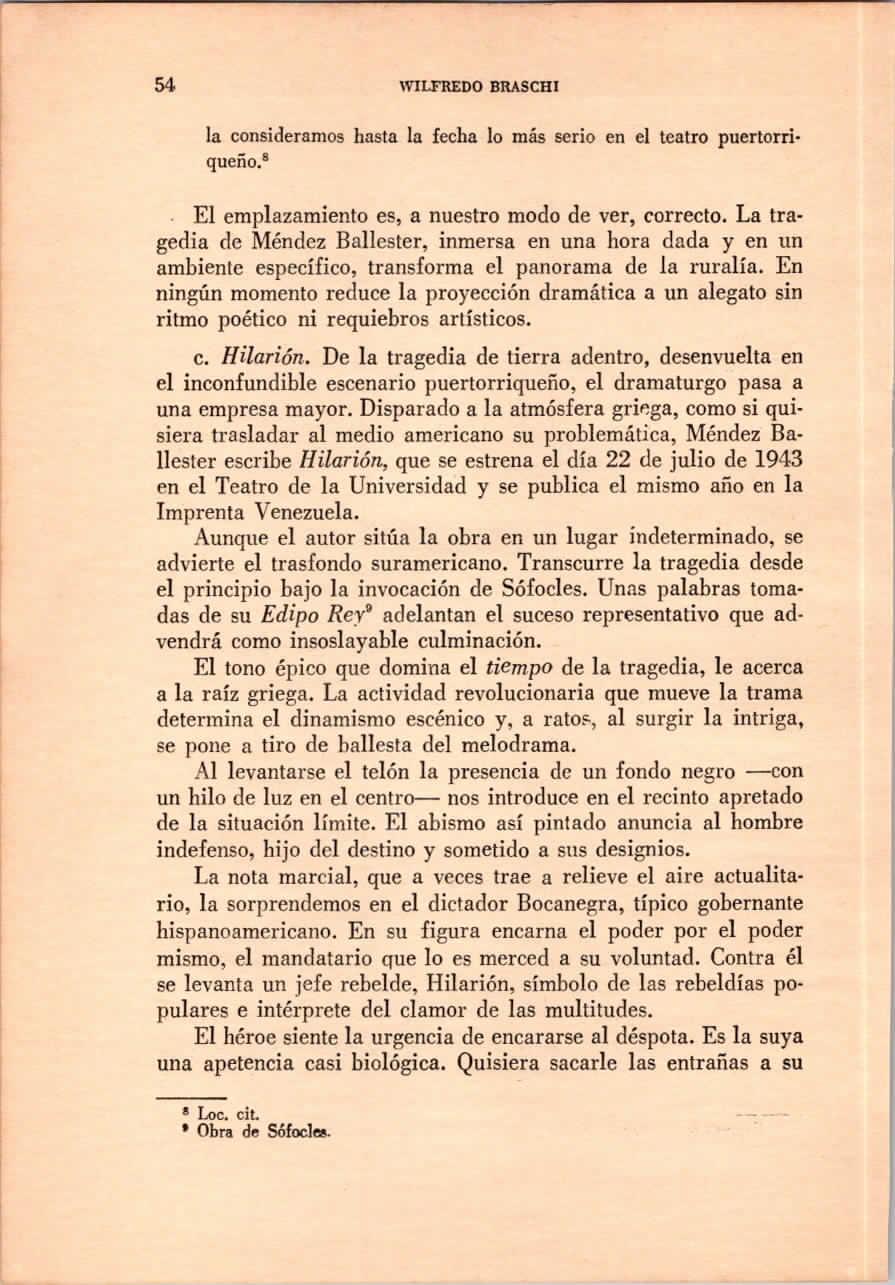 54 WILFREDO BRASCHI

la consideramos hasta la fecha lo más serio en el teatro puertorriqueño.$^{8}$

El emplazamiento es, a nuestro modo de ver, correcto. La tragedia de Méndez Ballester, inmersa en una hora dada y en un ambiente específico, transforma el panorama de la ruralía. En ningún momento reduce la proyección dramática a un alegato sin ritmo poético ni requiebros artísticos.

c. Hilarión. De la tragedia de tierra adentro, desenvuelta en el inconfundible escenario puertorriqueño, el dramaturgo pasa a una empresa mayor. Disparado a la atmósfera griega, como si quisiera trasladar al medio americano su problemática, Méndez Ballester escribe Hilarión, que se estrena el día 22 de julio de 1943 en el Teatro de la Universidad y se publica el mismo año en la Imprenta Venezuela.

Aunque el autor sitúa la obra en un lugar indeterminado, se advierte el trasfondo suramericano. Transcurre la tragedia desde el principio bajo la invocación de Sófocles. Unas palabras tomadas de su Edipo Rey$^{9}$ adelantan el suceso representativo que advendrá como insoslayable culminación.

El tono épico que domina el tiempo de la tragedia, le acerca a la raíz griega. La actividad revolucionaria que mueve la trama determina el dinamismo escénico y, a ratos, al surgir la intriga, se pone a tiro de ballesta del melodrama.

Al levantarse el telón la presencia de un fondo negro —con un hilo de luz en el centro— nos introduce en el recinto apretado de la situación límite. El abismo así pintado anuncia al hombre indefenso, hijo del destino y sometido a sus designios.

La nota marcial, que a veces trae a relieve el aire actualitario, la sorprendemos en el dictador Bocanegra, típico gobernante hispanoamericano. En su figura encarna el poder por el poder mismo, el mandatario que lo es merced a su voluntad. Contra él se levanta un jefe rebelde, Hilarión, símbolo de las rebeldías populares e intérprete del clamor de las multitudes.

El héroe siente la urgencia de encararse al déspota. Es la suya una apetencia casi biológica. Quisiera sacarle las entrañas a su

$^{8}$ Loc. cit.
$^{9}$ Obra de Sófocles.